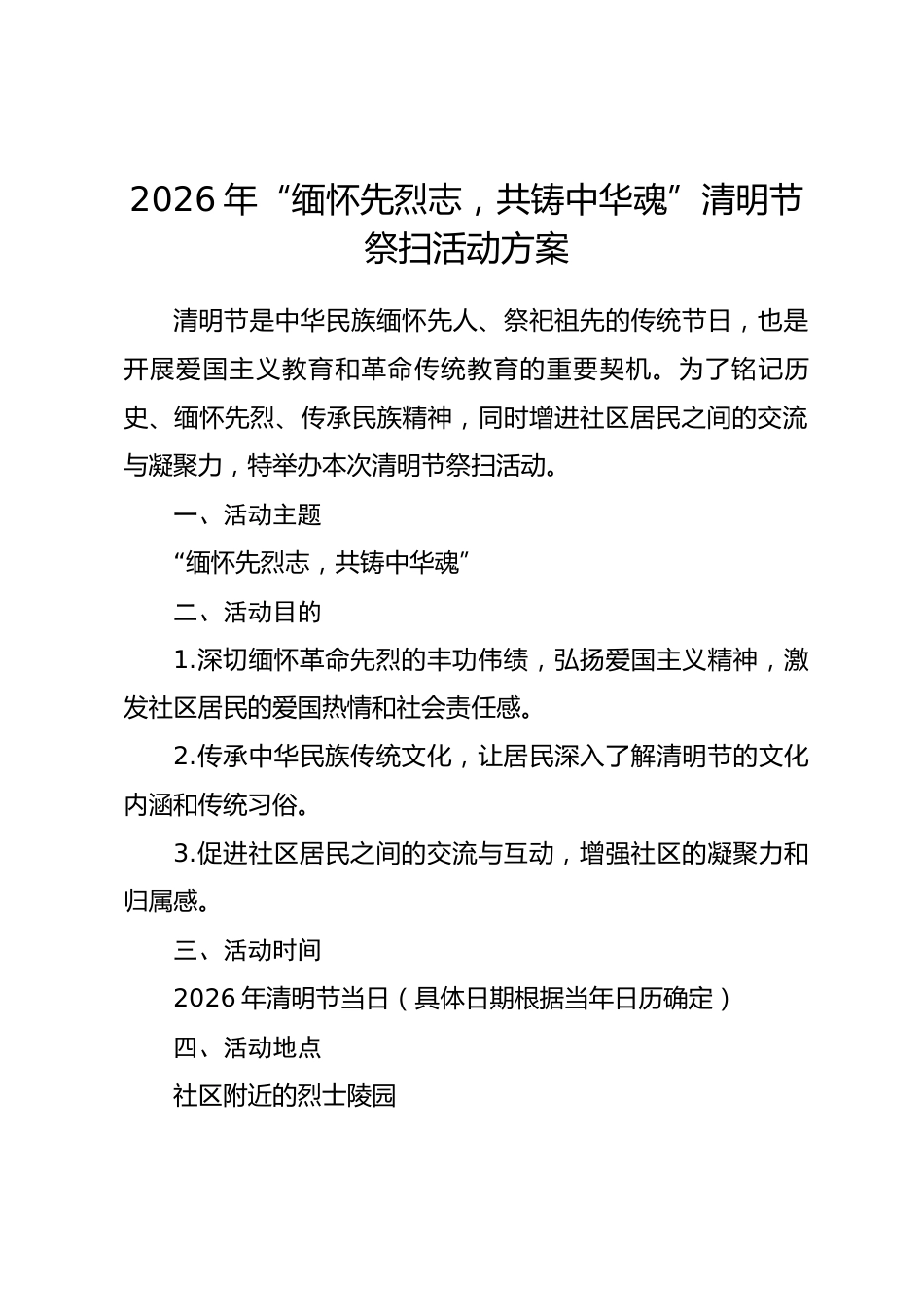 2026 年“缅怀先烈志，共铸中华魂”清明节祭扫活动方案

清明节是中华民族缅怀先人、祭祀祖先的传统节日，也是开展爱国主义教育和革命传统教育的重要契机。为了铭记历史、缅怀先烈、传承民族精神，同时增进社区居民之间的交流与凝聚力，特举办本次清明节祭扫活动。

一、活动主题

“缅怀先烈志，共铸中华魂”

二、活动目的

1.深切缅怀革命先烈的丰功伟绩，弘扬爱国主义精神，激发社区居民的爱国热情和社会责任感。

2.传承中华民族传统文化，让居民深入了解清明节的文化内涵和传统习俗。

3.促进社区居民之间的交流与互动，增强社区的凝聚力和归属感。

三、活动时间

2026 年清明节当日（具体日期根据当年日历确定）

四、活动地点

社区附近的烈士陵园